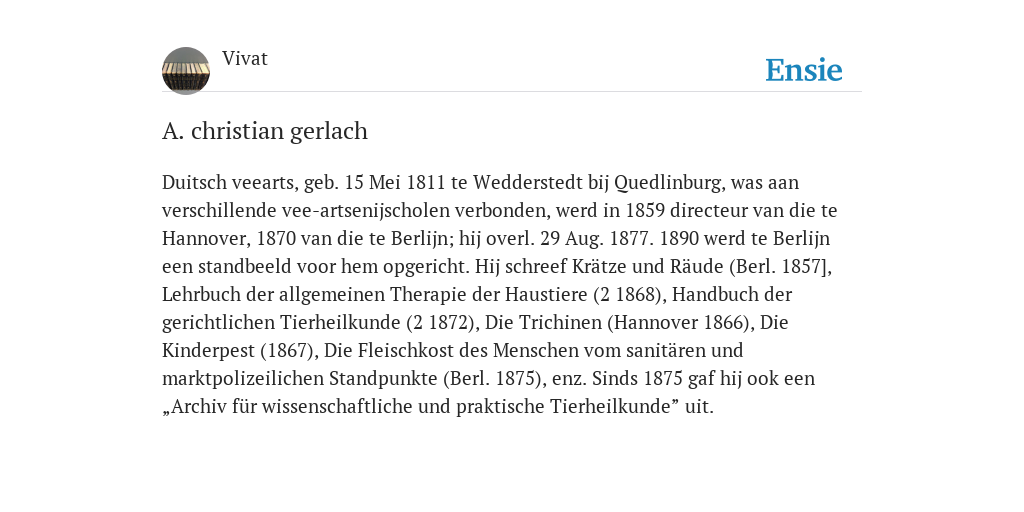 Vivat

Ensie

A. christian gerlach

Duitsch veearts, geb. 15 Mei 1811 te Wedderstedt bij Quedlinburg, was aan verschillende vee-artsenijscholen verbonden, werd in 1859 directeur van die te Hannover, 1870 van die te Berlijn; hij overl. 29 Aug. 1877. 1890 werd te Berlijn een standbeeld voor hem opgericht. Hij schreef Krätze und Räude (Berl. 1857], Lehrbuch der allgemeinen Therapie der Haustiere (2 1868), Handbuch der gerichtlichen Tierheilkunde (2 1872), Die Trichinen (Hannover 1866), Die Kinderpest (1867), Die Fleischkost des Menschen vom sanitären und marktpolizeilichen Standpunkte (Berl. 1875), enz. Sinds 1875 gaf hij ook een „Archiv für wissenschaftliche und praktische Tierheilkunde” uit.